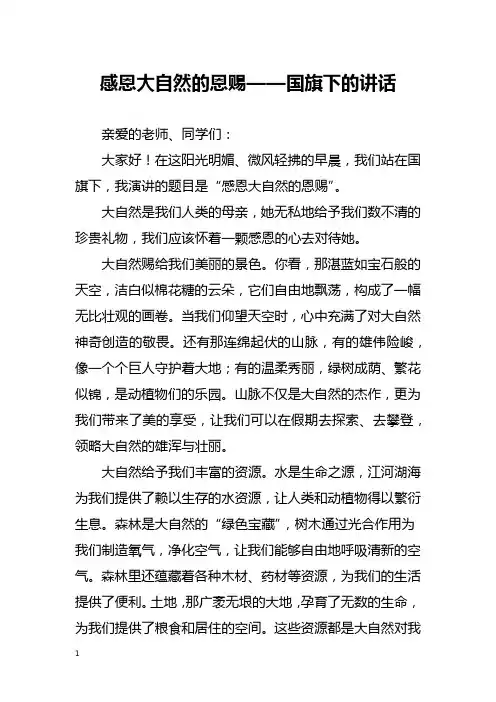 感恩大自然的恩赐——国旗下的讲话

亲爱的老师、同学们：

大家好！在这阳光明媚、微风轻拂的早晨，我们站在国旗下，我演讲的题目是“感恩大自然的恩赐”。

大自然是我们人类的母亲，她无私地给予我们数不清的珍贵礼物，我们应该怀着一颗感恩的心去对待她。

大自然赐给我们美丽的景色。你看，那湛蓝如宝石般的天空，洁白似棉花糖的云朵，它们自由地飘荡，构成了一幅无比壮观的画卷。当我们仰望天空时，心中充满了对大自然神奇创造的敬畏。还有那连绵起伏的山脉，有的雄伟险峻，像一个个巨人守护着大地；有的温柔秀丽，绿树成荫、繁花似锦，是动植物们的乐园。山脉不仅是大自然的杰作，更为我们带来了美的享受，让我们可以在假期去探索、去攀登，领略大自然的雄浑与壮丽。

大自然给予我们丰富的资源。水是生命之源，江河湖海为我们提供了赖以生存的水资源，让人类和动植物得以繁衍生息。森林是大自然的“绿色宝藏”，树木通过光合作用为我们制造氧气，净化空气，让我们能够自由地呼吸清新的空气。森林里还蕴藏着各种木材、药材等资源，为我们的生活提供了便利。土地，那广袤无垠的大地，孕育了无数的生命，为我们提供了粮食和居住的空间。这些资源都是大自然对我

1